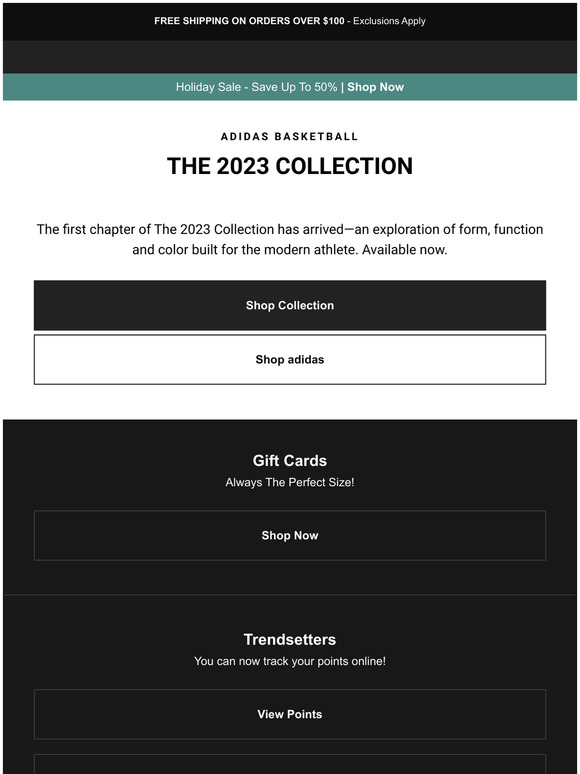 FREE SHIPPING ON ORDERS OVER $100 - Exclusions Apply

Holiday Sale - Save Up To 50% | Shop Now

ADIDAS BASKETBALL

THE 2023 COLLECTION

The first chapter of The 2023 Collection has arrived—an exploration of form, function and color built for the modern athlete. Available now.

Shop Collection

Shop adidas

Gift Cards

Always The Perfect Size!

Shop Now

Trendsetters

You can now track your points online!

View Points